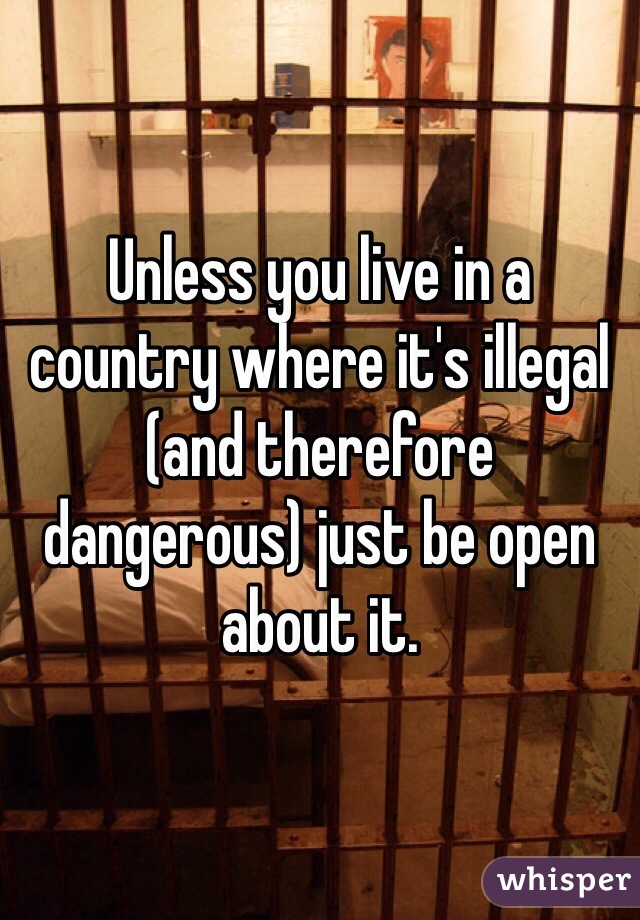 Unless you live in a country where it's illegal (and therefore dangerous) just be open about it.

whisper